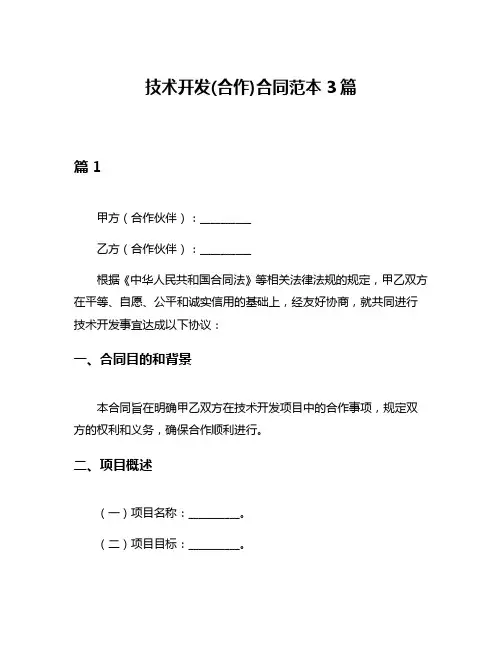 技术开发(合作)合同范本 3 篇

篇 1

甲方（合作伙伴）：__________

乙方（合作伙伴）：__________

根据《中华人民共和国合同法》等相关法律法规的规定，甲乙双方在平等、自愿、公平和诚实信用的基础上，经友好协商，就共同进行技术开发事宜达成以下协议：

一、合同目的和背景

本合同旨在明确甲乙双方在技术开发项目中的合作事项，规定双方的权利和义务，确保合作顺利进行。

二、项目概述

（一）项目名称：__________。

（二）项目目标：__________。